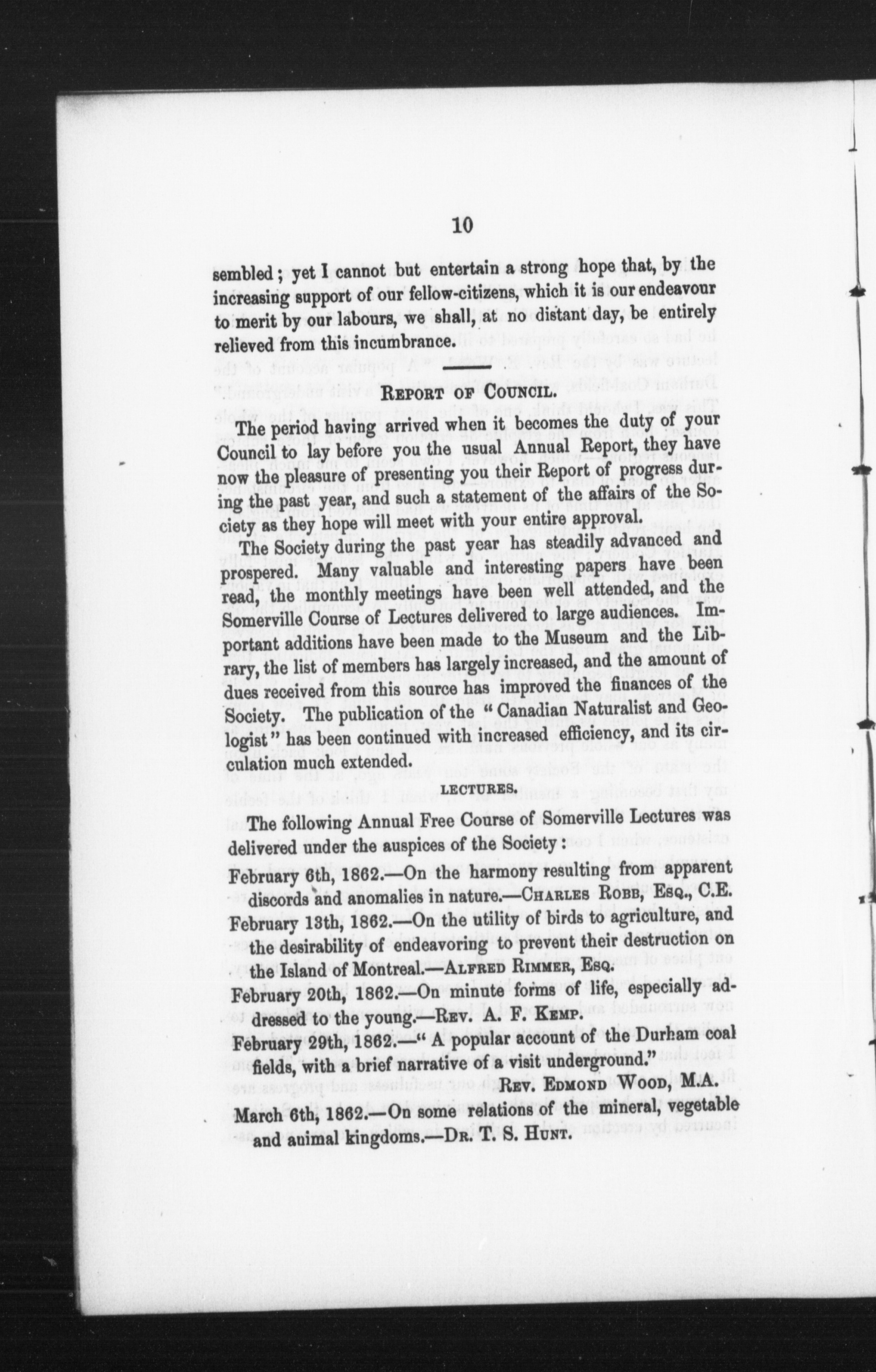 10

sembled; yet I cannot but entertain a strong hope that, by the increasing support of our fellow-citizens, which it is our endeavour to merit by our labours, we shall, at no distant day, be entirely relieved from this incumbrance.

REPORT OF COUNCIL.

The period having arrived when it becomes the duty of your Council to lay before you the usual Annual Report, they have now the pleasure of presenting you their Report of progress during the past year, and such a statement of the affairs of the Society as they hope will meet with your entire approval.

The Society during the past year has steadily advanced and prospered. Many valuable and interesting papers have been read, the monthly meetings have been well attended, and the Somerville Course of Lectures delivered to large audiences. Important additions have been made to the Museum and the Library, the list of members has largely increased, and the amount of dues received from this source has improved the finances of the Society. The publication of the "Canadian Naturalist and Geologist" has been continued with increased efficiency, and its circulation much extended.

LECTURES.

The following Annual Free Course of Somerville Lectures was delivered under the auspices of the Society:

February 6th, 1862.—On the harmony resulting from apparent discords and anomalies in nature.—CHARLES ROBB, ESQ., C.E.

February 13th, 1862.—On the utility of birds to agriculture, and the desirability of endeavoring to prevent their destruction on the Island of Montreal.—ALFRED RIMMER, ESQ.

February 20th, 1862.—On minute forms of life, especially addressed to the young.—REV. A. F. KEMP.

February 29th, 1862.—"A popular account of the Durham coal fields, with a brief narrative of a visit underground."

REV. EDMOND WOOD, M.A.

March 6th, 1862.—On some relations of the mineral, vegetable and animal kingdoms.—DR. T. S. HUNT.